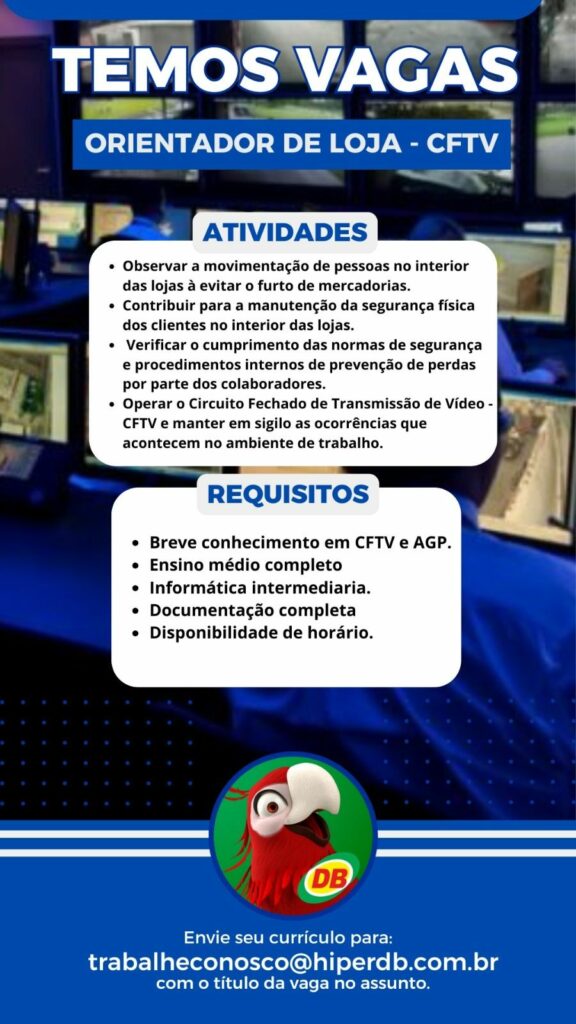 TEMOS VAGAS

ORIENTADOR DE LOJA - CFTV

ATIVIDADES

• Observar a movimentação de pessoas no interior das lojas à evitar o furto de mercadorias.
• Contribuir para a manutenção da segurança física dos clientes no interior das lojas.
• Verificar o cumprimento das normas de segurança e procedimentos internos de prevenção de perdas por parte dos colaboradores.
• Operar o Circuito Fechado de Transmissão de Vídeo - CFTV e manter em sigilo as ocorrências que acontecem no ambiente de trabalho.

REQUISITOS

• Breve conhecimento em CFTV e AGP.
• Ensino médio completo
• Informática intermediaria.
• Documentação completa
• Disponibilidade de horário.

DB

Envie seu currículo para:
trabalheconosco@hiperdb.com.br
com o título da vaga no assunto.